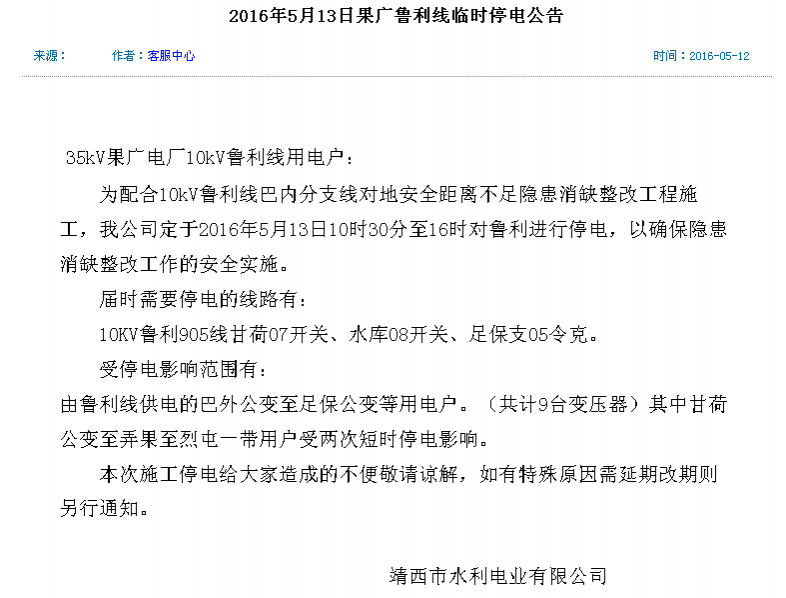 2016年5月13日果广鲁利线临时停电公告

来源：　作者：客服中心　时间：2016-05-12

35kV果广电厂10kV鲁利线用电户：

为配合10kV鲁利线巴内分支线对地安全距离不足隐患消缺整改工程施工，我公司定于2016年5月13日10时30分至16时对鲁利进行停电，以确保隐患消缺整改工作的安全实施。

届时需要停电的线路有：

10KV鲁利905线甘荷07开关、水库08开关、足保支05令克。

受停电影响范围有：

由鲁利线供电的巴外公变至足保公变等用电户。（共计9台变压器）其中甘荷公变至弄果至烈屯一带用户受两次短时停电影响。

本次施工停电给大家造成的不便敬请谅解，如有特殊原因需延期改期则另行通知。

靖西市水利电业有限公司